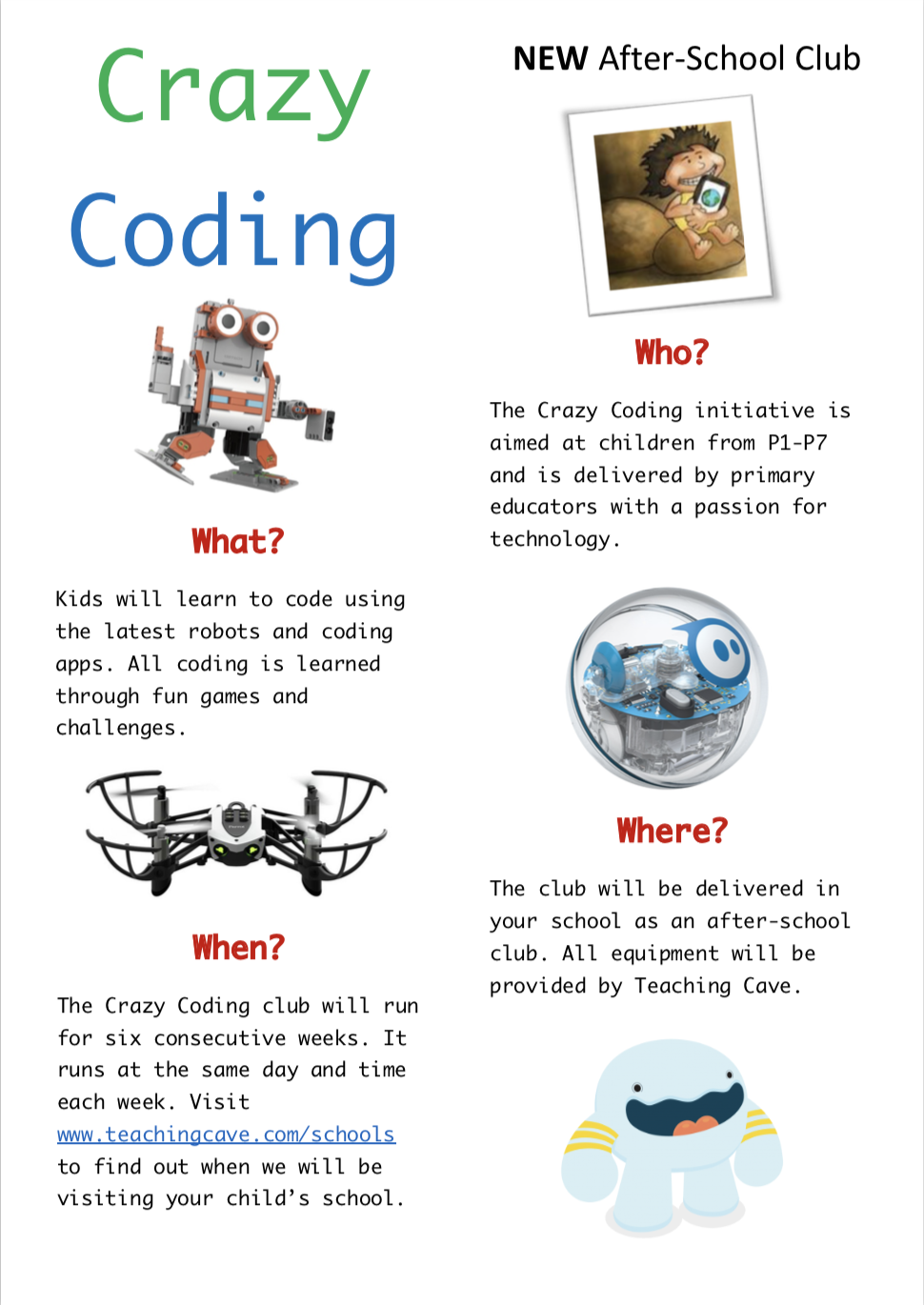 Crazy Coding

What?

Kids will learn to code using the latest robots and coding apps. All coding is learned through fun games and challenges.

When?

The Crazy Coding club will run for six consecutive weeks. It runs at the same day and time each week. Visit www.teachingcave.com/schools to find out when we will be visiting your child's school.

NEW After-School Club

Who?

The Crazy Coding initiative is aimed at children from P1-P7 and is delivered by primary educators with a passion for technology.

Where?

The club will be delivered in your school as an after-school club. All equipment will be provided by Teaching Cave.